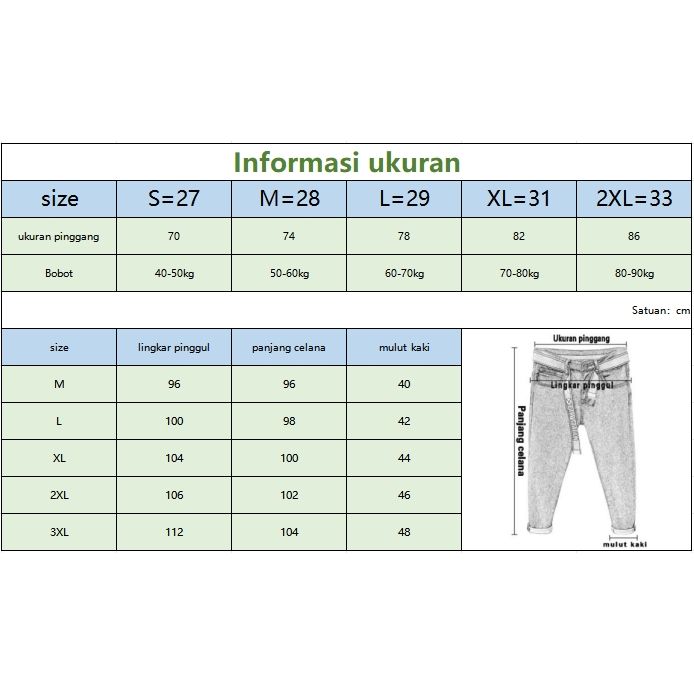 Informasi ukuran

| size | S=27 | M=28 | L=29 | XL=31 | 2XL=33 |
|---|---|---|---|---|---|
| ukuran pinggang | 70 | 74 | 78 | 82 | 86 |
| Bobot | 40-50kg | 50-60kg | 60-70kg | 70-80kg | 80-90kg |

Satuan: cm

| size | lingkar pinggul | panjang celana | mulut kaki |
|---|---|---|---|
| M | 96 | 96 | 40 |
| L | 100 | 98 | 42 |
| XL | 104 | 100 | 44 |
| 2XL | 106 | 102 | 46 |
| 3XL | 112 | 104 | 48 |

Ukuran pinggang
Lingkar pinggul
Panjang celana
mulut kaki